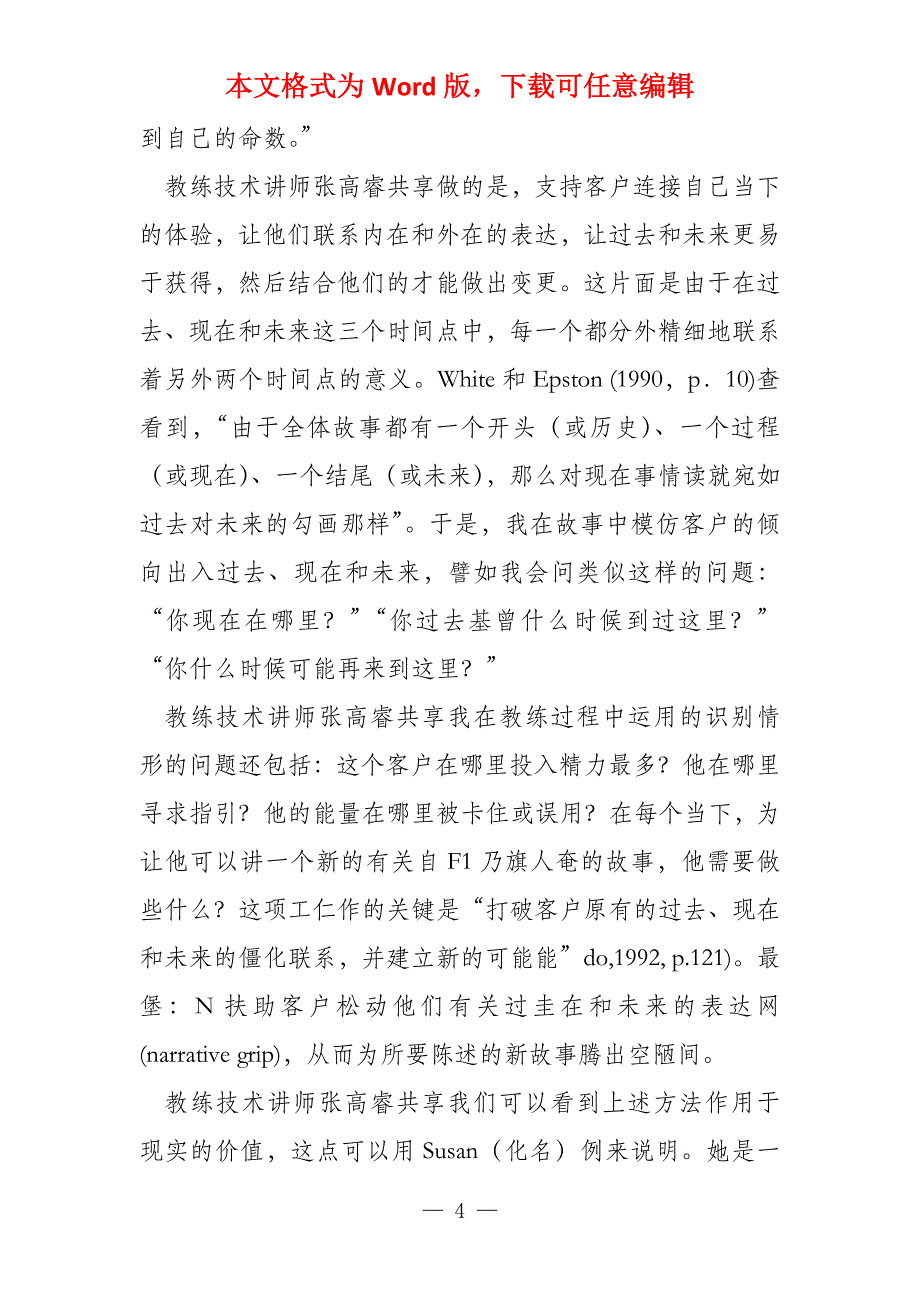 本文格式为 Word 版，下载可任意编辑

到自己的命数。”

教练技术讲师张高睿共享做的是，支持客户连接自己当下的体验，让他们联系内在和外在的表达，让过去和未来更易于获得，然后结合他们的才能做出变更。这片面是由于在过去、现在和未来这三个时间点中，每一个都分外精细地联系着另外两个时间点的意义。White 和 Epston (1990，p．10)查看到，“由于全体故事都有一个开头（或历史）、一个过程（或现在）、一个结尾（或未来），那么对现在事情读就宛如过去对未来的勾画那样”。于是，我在故事中模仿客户的倾向出入过去、现在和未来，譬如我会问类似这样的问题：“你现在在哪里？”“你过去基曾什么时候到过这里？”“你什么时候可能再来到这里？”

教练技术讲师张高睿共享我在教练过程中运用的识别情形的问题还包括：这个客户在哪里投入精力最多？他在哪里寻求指引？他的能量在哪里被卡住或误用？在每个当下，为让他可以讲一个新的有关自 F1 乃旗人奄的故事，他需要做些什么？这项工仁作的关键是“打破客户原有的过去、现在和未来的僵化联系，并建立新的可能能”do,1992, p.121)。最堡：N 扶助客户松动他们有关过圭在和未来的表达网 (narrative grip)，从而为所要陈述的新故事腾出空陋间。

教练技术讲师张高睿共享我们可以看到上述方法作用于现实的价值，这点可以用 Susan（化名）例来说明。她是一

— 4 —